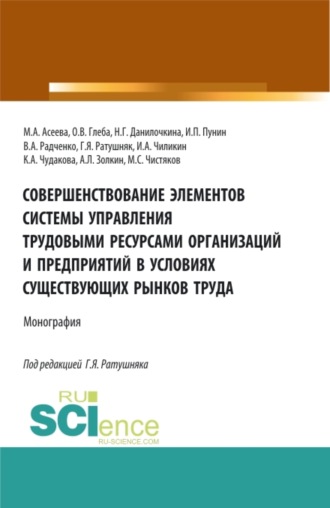 М.А. Асеева, О.В. Глеба, Н.Г. Данилочкина, И.П. Пунин
В.А. Радченко, Г.Я. Ратушняк, И.А. Чиликин
К.А. Чудакова, А.Л. Золкин, М.С. Чистяков

СОВЕРШЕНСТВОВАНИЕ ЭЛЕМЕНТОВ СИСТЕМЫ УПРАВЛЕНИЯ ТРУДОВЫМИ РЕСУРСАМИ ОРГАНИЗАЦИЙ И ПРЕДПРИЯТИЙ В УСЛОВИЯХ СУЩЕСТВУЮЩИХ РЫНКОВ ТРУДА

Монография

Под редакцией Г.Я. Ратушняка

RU SCIence
RU-SCIENCE.COM